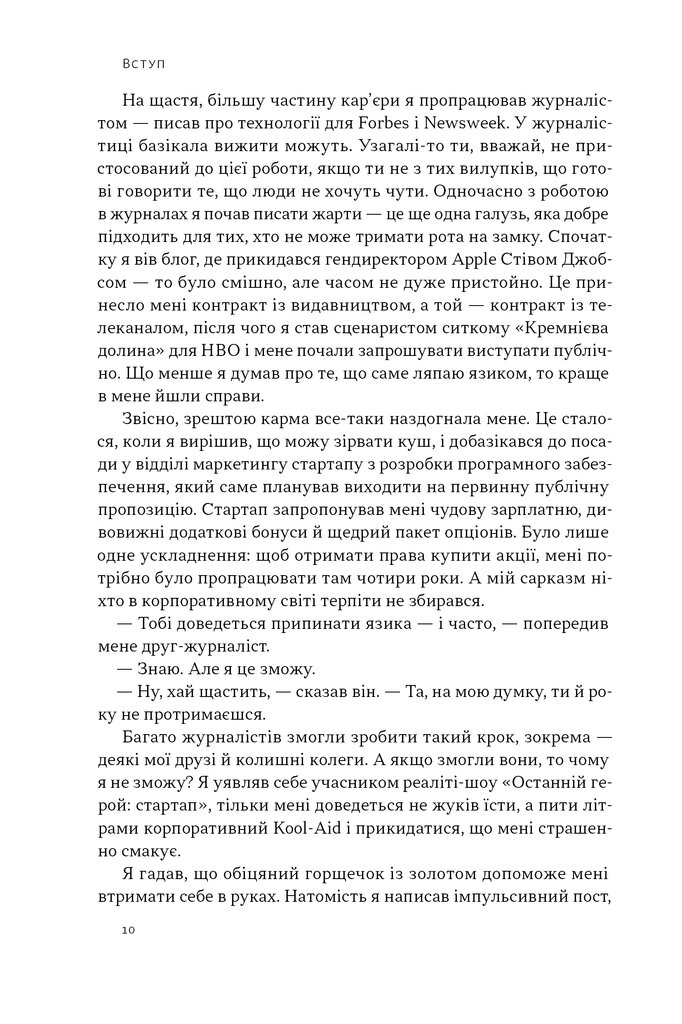 Вступ

На щастя, більшу частину кар'єри я пропрацював журналістом — писав про технології для Forbes і Newsweek. У журналістиці базікала вижити можуть. Узагалі-то ти, вважай, не пристосований до цієї роботи, якщо ти не з тих вилупків, що готові говорити те, що люди не хочуть чути. Одночасно з роботою в журналах я почав писати жарти — це ще одна галузь, яка добре підходить для тих, хто не може тримати рота на замку. Спочатку я вів блог, де прикидався гендиректором Apple Стівом Джобсом — то було смішно, але часом не дуже пристойно. Це принесло мені контракт із видавництвом, а той — контракт із телеканалом, після чого я став сценаристом ситкому «Кремнієва долина» для HBO і мене почали запрошувати виступати публічно. Що менше я думав про те, що саме ляпаю язиком, то краще в мене йшли справи.

Звісно, зрештою карма все-таки наздогнала мене. Це сталося, коли я вирішив, що можу зірвати куш, і добазікався до посади у відділі маркетингу стартапу з розробки програмного забезпечення, який саме планував виходити на первинну публічну пропозицію. Стартап запропонував мені чудову зарплатню, дивовижні додаткові бонуси й щедрий пакет опціонів. Було лише одне ускладнення: щоб отримати права купити акції, мені потрібно було пропрацювати там чотири роки. А мій сарказм ніхто в корпоративному світі терпіти не збирався.

— Тобі доведеться припинати язика — і часто, — попередив мене друг-журналіст.

— Знаю. Але я це зможу.

— Ну, хай щастить, — сказав він. — Та, на мою думку, ти й року не протримаєшся.

Багато журналістів змогли зробити такий крок, зокрема — деякі мої друзі й колишні колеги. А якщо змогли вони, то чому я не зможу? Я уявляв себе учасником реаліті-шоу «Останній герой: стартап», тільки мені доведеться не жуків їсти, а пити літрами корпоративний Kool-Aid і прикидатися, що мені страшенно смакує.

Я гадав, що обіцяний горщечок із золотом допоможе мені втримати себе в руках. Натомість я написав імпульсивний пост,

10